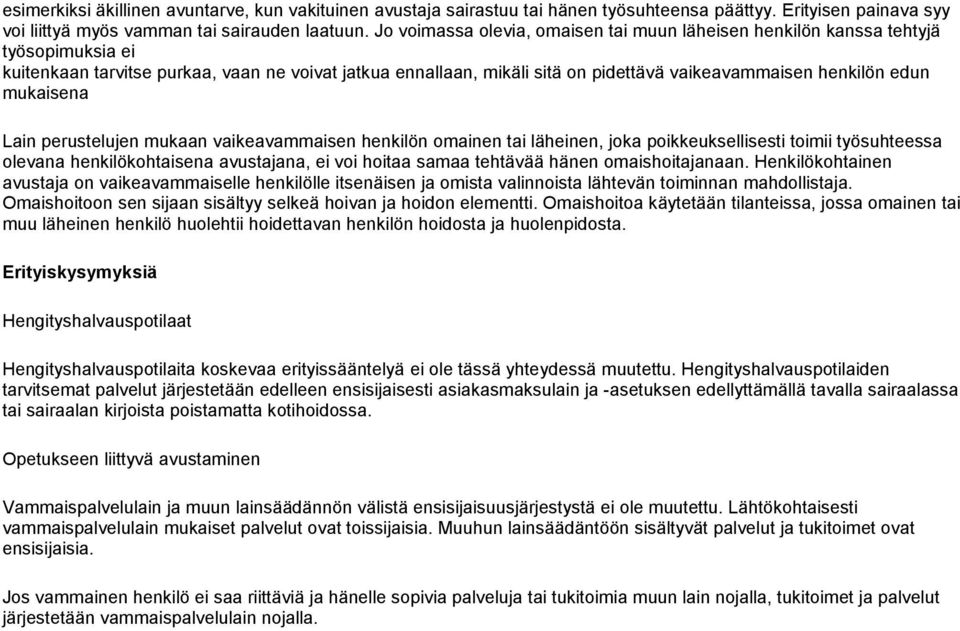 esimerkiksi äkillinen avuntarve, kun vakituinen avustaja sairastuu tai hänen työsuhteensa päättyy. Erityisen painava syy voi liittyä myös vamman tai sairauden laatuun. Jo voimassa olevia, omaisen tai muun läheisen henkilön kanssa tehtyjä työsopimuksia ei
kuitenkaan tarvitse purkaa, vaan ne voivat jatkua ennallaan, mikäli sitä on pidettävä vaikeavammaisen henkilön edun mukaisena

Lain perustelujen mukaan vaikeavammaisen henkilön omainen tai läheinen, joka poikkeuksellisesti toimii työsuhteessa olevana henkilökohtaisena avustajana, ei voi hoitaa samaa tehtävää hänen omaishoitajanaan. Henkilökohtainen avustaja on vaikeavammaiselle henkilölle itsenäisen ja omista valinnoista lähtevän toiminnan mahdollistaja. Omaishoitoon sen sijaan sisältyy selkeä hoivan ja hoidon elementti. Omaishoitoa käytetään tilanteissa, jossa omainen tai muu läheinen henkilö huolehtii hoidettavan henkilön hoidosta ja huolenpidosta.

Erityiskysymyksiä

Hengityshalvauspotilaat

Hengityshalvauspotilaita koskevaa erityissääntelyä ei ole tässä yhteydessä muutettu. Hengityshalvauspotilaiden tarvitsemat palvelut järjestetään edelleen ensisijaisesti asiakasmaksulain ja -asetuksen edellyttämällä tavalla sairaalassa tai sairaalan kirjoista poistamatta kotihoidossa.

Opetukseen liittyvä avustaminen

Vammaispalvelulain ja muun lainsäädännön välistä ensisijaisuusjärjestystä ei ole muutettu. Lähtökohtaisesti vammaispalvelulain mukaiset palvelut ovat toissijaisia. Muuhun lainsäädäntöön sisältyvät palvelut ja tukitoimet ovat ensisijaisia.

Jos vammainen henkilö ei saa riittäviä ja hänelle sopivia palveluja tai tukitoimia muun lain nojalla, tukitoimet ja palvelut järjestetään vammaispalvelulain nojalla.